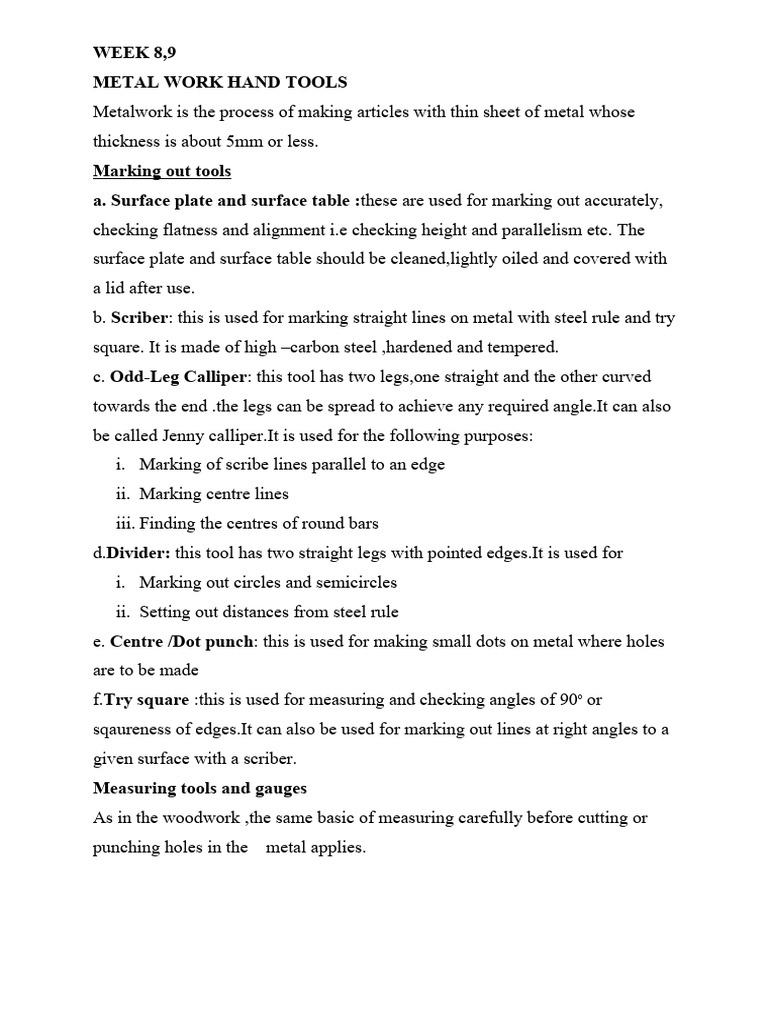 WEEK 8,9

METAL WORK HAND TOOLS

Metalwork is the process of making articles with thin sheet of metal whose thickness is about 5mm or less.

Marking out tools

a. Surface plate and surface table :these are used for marking out accurately, checking flatness and alignment i.e checking height and parallelism etc. The surface plate and surface table should be cleaned,lightly oiled and covered with a lid after use.

b. Scriber: this is used for marking straight lines on metal with steel rule and try square. It is made of high –carbon steel ,hardened and tempered.

c. Odd-Leg Calliper: this tool has two legs,one straight and the other curved towards the end .the legs can be spread to achieve any required angle.It can also be called Jenny calliper.It is used for the following purposes:

i. Marking of scribe lines parallel to an edge
ii. Marking centre lines
iii. Finding the centres of round bars

d.Divider: this tool has two straight legs with pointed edges.It is used for

i. Marking out circles and semicircles
ii. Setting out distances from steel rule

e. Centre /Dot punch: this is used for making small dots on metal where holes are to be made

f.Try square :this is used for measuring and checking angles of 90° or sqaureness of edges.It can also be used for marking out lines at right angles to a given surface with a scriber.

Measuring tools and gauges

As in the woodwork ,the same basic of measuring carefully before cutting or punching holes in the metal applies.